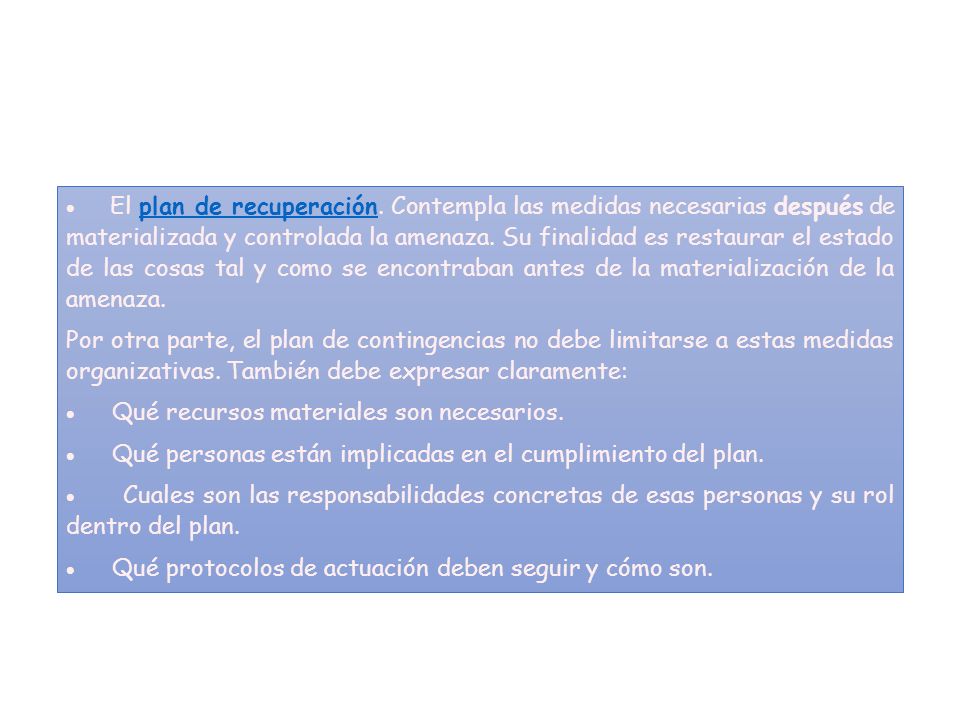 • El plan de recuperación. Contempla las medidas necesarias después de materializada y controlada la amenaza. Su finalidad es restaurar el estado de las cosas tal y como se encontraban antes de la materialización de la amenaza.

Por otra parte, el plan de contingencias no debe limitarse a estas medidas organizativas. También debe expresar claramente:

• Qué recursos materiales son necesarios.

• Qué personas están implicadas en el cumplimiento del plan.

• Cuales son las responsabilidades concretas de esas personas y su rol dentro del plan.

• Qué protocolos de actuación deben seguir y cómo son.